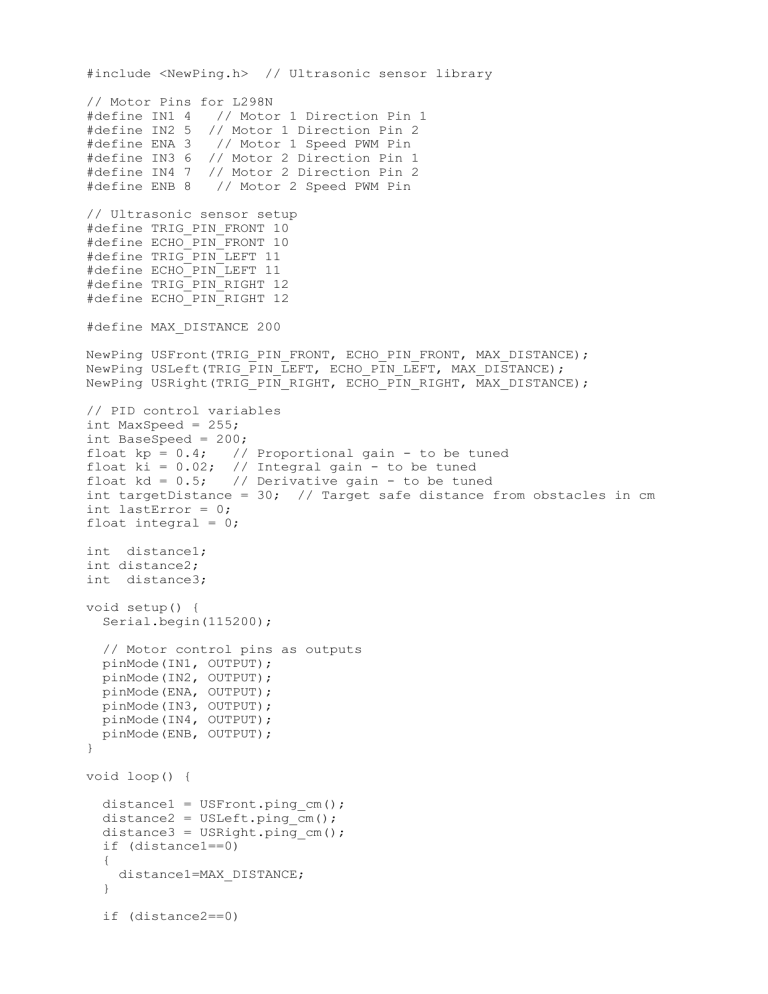 #include <NewPing.h>  // Ultrasonic sensor library

// Motor Pins for L298N
#define IN1 4   // Motor 1 Direction Pin 1
#define IN2 5  // Motor 1 Direction Pin 2
#define ENA 3   // Motor 1 Speed PWM Pin
#define IN3 6  // Motor 2 Direction Pin 1
#define IN4 7  // Motor 2 Direction Pin 2
#define ENB 8   // Motor 2 Speed PWM Pin

// Ultrasonic sensor setup
#define TRIG_PIN_FRONT 10
#define ECHO_PIN_FRONT 10
#define TRIG_PIN_LEFT 11
#define ECHO_PIN_LEFT 11
#define TRIG_PIN_RIGHT 12
#define ECHO_PIN_RIGHT 12

#define MAX_DISTANCE 200

NewPing USFront(TRIG_PIN_FRONT, ECHO_PIN_FRONT, MAX_DISTANCE);
NewPing USLeft(TRIG_PIN_LEFT, ECHO_PIN_LEFT, MAX_DISTANCE);
NewPing USRight(TRIG_PIN_RIGHT, ECHO_PIN_RIGHT, MAX_DISTANCE);

// PID control variables
int MaxSpeed = 255;
int BaseSpeed = 200;
float kp = 0.4;   // Proportional gain - to be tuned
float ki = 0.02;  // Integral gain - to be tuned
float kd = 0.5;   // Derivative gain - to be tuned
int targetDistance = 30;  // Target safe distance from obstacles in cm
int lastError = 0;
float integral = 0;

int  distance1;
int distance2;
int  distance3;

void setup() {
  Serial.begin(115200);

  // Motor control pins as outputs
  pinMode(IN1, OUTPUT);
  pinMode(IN2, OUTPUT);
  pinMode(ENA, OUTPUT);
  pinMode(IN3, OUTPUT);
  pinMode(IN4, OUTPUT);
  pinMode(ENB, OUTPUT);
}

void loop() {

  distance1 = USFront.ping_cm();
  distance2 = USLeft.ping_cm();
  distance3 = USRight.ping_cm();
  if (distance1==0)
  {
    distance1=MAX_DISTANCE;
  }

  if (distance2==0)